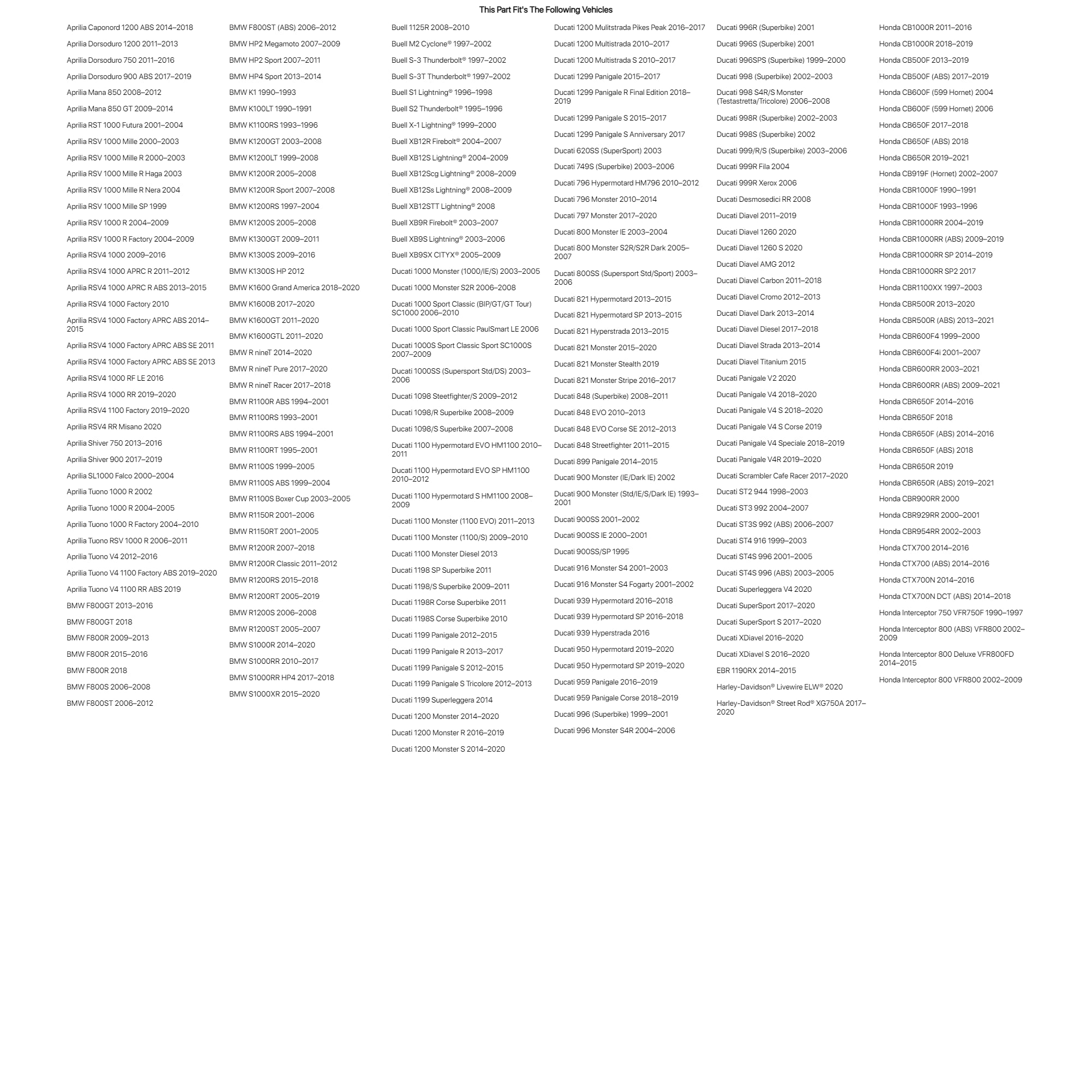 This Part Fit's The Following Vehicles

Aprilia Caponord 1200 ABS 2014–2018
Aprilia Dorsoduro 1200 2011–2013
Aprilia Dorsoduro 750 2011–2016
Aprilia Dorsoduro 900 ABS 2017–2019
Aprilia Mana 850 2008–2012
Aprilia Mana 850 GT 2009–2014
Aprilia RST 1000 Futura 2001–2004
Aprilia RSV 1000 Mille 2000–2003
Aprilia RSV 1000 Mille R 2000–2003
Aprilia RSV 1000 Mille R Haga 2003
Aprilia RSV 1000 Mille R Nera 2004
Aprilia RSV 1000 Mille SP 1999
Aprilia RSV 1000 R 2004–2009
Aprilia RSV 1000 R Factory 2004–2009
Aprilia RSV4 1000 2009–2016
Aprilia RSV4 1000 APRC R 2011–2012
Aprilia RSV4 1000 APRC R ABS 2013–2015
Aprilia RSV4 1000 Factory 2010
Aprilia RSV4 1000 Factory APRC ABS 2014–2015
Aprilia RSV4 1000 Factory APRC ABS SE 2011
Aprilia RSV4 1000 Factory APRC ABS SE 2013
Aprilia RSV4 1000 RF LE 2016
Aprilia RSV4 1000 RR 2019–2020
Aprilia RSV4 1100 Factory 2019–2020
Aprilia RSV4 RR Misano 2020
Aprilia Shiver 750 2013–2016
Aprilia Shiver 900 2017–2019
Aprilia SL1000 Falco 2000–2004
Aprilia Tuono 1000 R 2002
Aprilia Tuono 1000 R 2004–2005
Aprilia Tuono 1000 R Factory 2004–2010
Aprilia Tuono RSV 1000 R 2006–2011
Aprilia Tuono V4 2012–2016
Aprilia Tuono V4 1100 Factory ABS 2019–2020
Aprilia Tuono V4 1100 RR ABS 2019
BMW F800GT 2013–2016
BMW F800GT 2018
BMW F800R 2009–2013
BMW F800R 2015–2016
BMW F800R 2018
BMW F800S 2006–2008
BMW F800ST 2006–2012

BMW F800ST (ABS) 2006–2012
BMW HP2 Megamoto 2007–2009
BMW HP2 Sport 2007–2011
BMW HP4 Sport 2013–2014
BMW K1 1990–1993
BMW K100LT 1990–1991
BMW K1100RS 1993–1996
BMW K1200GT 2003–2008
BMW K1200LT 1999–2008
BMW K1200R 2005–2008
BMW K1200R Sport 2007–2008
BMW K1200RS 1997–2004
BMW K1200S 2005–2008
BMW K1300GT 2009–2011
BMW K1300S 2009–2016
BMW K1300S HP 2012
BMW K1600 Grand America 2018–2020
BMW K1600B 2017–2020
BMW K1600GT 2011–2020
BMW K1600GTL 2011–2020
BMW R nineT 2014–2020
BMW R nineT Pure 2017–2020
BMW R nineT Racer 2017–2018
BMW R1100R ABS 1994–2001
BMW R1100RS 1993–2001
BMW R1100RS ABS 1994–2001
BMW R1100RT 1995–2001
BMW R1100S 1999–2005
BMW R1100S ABS 1999–2004
BMW R1100S Boxer Cup 2003–2005
BMW R1150R 2001–2006
BMW R1150RT 2001–2005
BMW R1200R 2007–2018
BMW R1200R Classic 2011–2012
BMW R1200RS 2015–2018
BMW R1200RT 2005–2019
BMW R1200S 2006–2008
BMW R1200ST 2005–2007
BMW S1000R 2014–2020
BMW S1000RR 2010–2017
BMW S1000RR HP4 2017–2018
BMW S1000XR 2015–2020

Buell 1125R 2008–2010
Buell M2 Cyclone® 1997–2002
Buell S-3 Thunderbolt® 1997–2002
Buell S-3T Thunderbolt® 1997–2002
Buell S1 Lightning® 1996–1998
Buell S2 Thunderbolt® 1995–1996
Buell X-1 Lightning® 1999–2000
Buell XB12R Firebolt® 2004–2007
Buell XB12S Lightning® 2004–2009
Buell XB12Scg Lightning® 2008–2009
Buell XB12Ss Lightning® 2008–2009
Buell XB12STT Lightning® 2008
Buell XB9R Firebolt® 2003–2007
Buell XB9S Lightning® 2003–2006
Buell XB9SX CITYX® 2005–2009
Ducati 1000 Monster (1000/IE/S) 2003–2005
Ducati 1000 Monster S2R 2006–2008
Ducati 1000 Sport Classic (BIP/GT/GT Tour) SC1000 2006–2010
Ducati 1000 Sport Classic PaulSmart LE 2006
Ducati 1000S Sport Classic Sport SC1000S 2007–2009
Ducati 1000SS (Supersport Std/DS) 2003–2006
Ducati 1098 Steetfighter/S 2009–2012
Ducati 1098/R Superbike 2008–2009
Ducati 1098/S Superbike 2007–2008
Ducati 1100 Hypermotard EVO HM1100 2010–2011
Ducati 1100 Hypermotard EVO SP HM1100 2010–2012
Ducati 1100 Hypermotard S HM1100 2008–2009
Ducati 1100 Monster (1100 EVO) 2011–2013
Ducati 1100 Monster (1100/S) 2009–2010
Ducati 1100 Monster Diesel 2013
Ducati 1198 SP Superbike 2011
Ducati 1198/S Superbike 2009–2011
Ducati 1198R Corse Superbike 2011
Ducati 1198S Corse Superbike 2010
Ducati 1199 Panigale 2012–2015
Ducati 1199 Panigale R 2013–2017
Ducati 1199 Panigale S 2012–2015
Ducati 1199 Panigale S Tricolore 2012–2013
Ducati 1199 Superleggera 2014
Ducati 1200 Monster 2014–2020
Ducati 1200 Monster R 2016–2019
Ducati 1200 Monster S 2014–2020

Ducati 1200 Mulitstrada Pikes Peak 2016–2017
Ducati 1200 Multistrada 2010–2017
Ducati 1200 Multistrada S 2010–2017
Ducati 1299 Panigale 2015–2017
Ducati 1299 Panigale R Final Edition 2018–2019
Ducati 1299 Panigale S 2015–2017
Ducati 1299 Panigale S Anniversary 2017
Ducati 620SS (SuperSport) 2003
Ducati 749S (Superbike) 2003–2006
Ducati 796 Hypermotard HM796 2010–2012
Ducati 796 Monster 2010–2014
Ducati 797 Monster 2017–2020
Ducati 800 Monster IE 2003–2004
Ducati 800 Monster S2R/S2R Dark 2005–2007
Ducati 800SS (Supersport Std/Sport) 2003–2006
Ducati 821 Hypermotard 2013–2015
Ducati 821 Hypermotard SP 2013–2015
Ducati 821 Hyperstrada 2013–2015
Ducati 821 Monster 2015–2020
Ducati 821 Monster Stealth 2019
Ducati 821 Monster Stripe 2016–2017
Ducati 848 (Superbike) 2008–2011
Ducati 848 EVO 2010–2013
Ducati 848 EVO Corse SE 2012–2013
Ducati 848 Streetfighter 2011–2015
Ducati 899 Panigale 2014–2015
Ducati 900 Monster (IE/Dark IE) 2002
Ducati 900 Monster (Std/IE/S/Dark IE) 1993–2001
Ducati 900SS 2001–2002
Ducati 900SS IE 2000–2001
Ducati 900SS/SP 1995
Ducati 916 Monster S4 2001–2003
Ducati 916 Monster S4 Fogarty 2001–2002
Ducati 939 Hypermotard 2016–2018
Ducati 939 Hypermotard SP 2016–2018
Ducati 939 Hyperstrada 2016
Ducati 950 Hypermotard 2019–2020
Ducati 950 Hypermotard SP 2019–2020
Ducati 959 Panigale 2016–2019
Ducati 959 Panigale Corse 2018–2019
Ducati 996 (Superbike) 1999–2001
Ducati 996 Monster S4R 2004–2006

Ducati 996R (Superbike) 2001
Ducati 996S (Superbike) 2001
Ducati 996SPS (Superbike) 1999–2000
Ducati 998 (Superbike) 2002–2003
Ducati 998 S4R/S Monster (Testastretta/Tricolore) 2006–2008
Ducati 998R (Superbike) 2002–2003
Ducati 998S (Superbike) 2002
Ducati 999/R/S (Superbike) 2003–2006
Ducati 999R Fila 2004
Ducati 999R Xerox 2006
Ducati Desmosedici RR 2008
Ducati Diavel 2011–2019
Ducati Diavel 1260 2020
Ducati Diavel 1260 S 2020
Ducati Diavel AMG 2012
Ducati Diavel Carbon 2011–2018
Ducati Diavel Cromo 2012–2013
Ducati Diavel Dark 2013–2014
Ducati Diavel Diesel 2017–2018
Ducati Diavel Strada 2013–2014
Ducati Diavel Titanium 2015
Ducati Panigale V2 2020
Ducati Panigale V4 2018–2020
Ducati Panigale V4 S 2018–2020
Ducati Panigale V4 S Corse 2019
Ducati Panigale V4 Speciale 2018–2019
Ducati Panigale V4R 2019–2020
Ducati Scrambler Cafe Racer 2017–2020
Ducati ST2 944 1998–2003
Ducati ST3 992 2004–2007
Ducati ST3S 992 (ABS) 2006–2007
Ducati ST4 916 1999–2003
Ducati ST4S 996 2001–2005
Ducati ST4S 996 (ABS) 2003–2005
Ducati Superleggera V4 2020
Ducati SuperSport 2017–2020
Ducati SuperSport S 2017–2020
Ducati XDiavel 2016–2020
Ducati XDiavel S 2016–2020
EBR 1190RX 2014–2015
Harley-Davidson® Livewire ELW® 2020
Harley-Davidson® Street Rod® XG750A 2017–2020

Honda CB1000R 2011–2016
Honda CB1000R 2018–2019
Honda CB500F 2013–2019
Honda CB500F (ABS) 2017–2019
Honda CB600F (599 Hornet) 2004
Honda CB600F (599 Hornet) 2006
Honda CB650F 2017–2018
Honda CB650F (ABS) 2018
Honda CB650R 2019–2021
Honda CB919F (Hornet) 2002–2007
Honda CBR1000F 1990–1991
Honda CBR1000F 1993–1996
Honda CBR1000RR 2004–2019
Honda CBR1000RR (ABS) 2009–2019
Honda CBR1000RR SP 2014–2019
Honda CBR1000RR SP2 2017
Honda CBR1100XX 1997–2003
Honda CBR500R 2013–2020
Honda CBR500R (ABS) 2013–2021
Honda CBR600F4 1999–2000
Honda CBR600F4i 2001–2007
Honda CBR600RR 2003–2021
Honda CBR600RR (ABS) 2009–2021
Honda CBR650F 2014–2016
Honda CBR650F 2018
Honda CBR650F (ABS) 2014–2016
Honda CBR650F (ABS) 2018
Honda CBR650R 2019
Honda CBR650R (ABS) 2019–2021
Honda CBR900RR 2000
Honda CBR929RR 2000–2001
Honda CBR954RR 2002–2003
Honda CTX700 2014–2016
Honda CTX700 (ABS) 2014–2016
Honda CTX700N 2014–2016
Honda CTX700N DCT (ABS) 2014–2018
Honda Interceptor 750 VFR750F 1990–1997
Honda Interceptor 800 (ABS) VFR800 2002–2009
Honda Interceptor 800 Deluxe VFR800FD 2014–2015
Honda Interceptor 800 VFR800 2002–2009